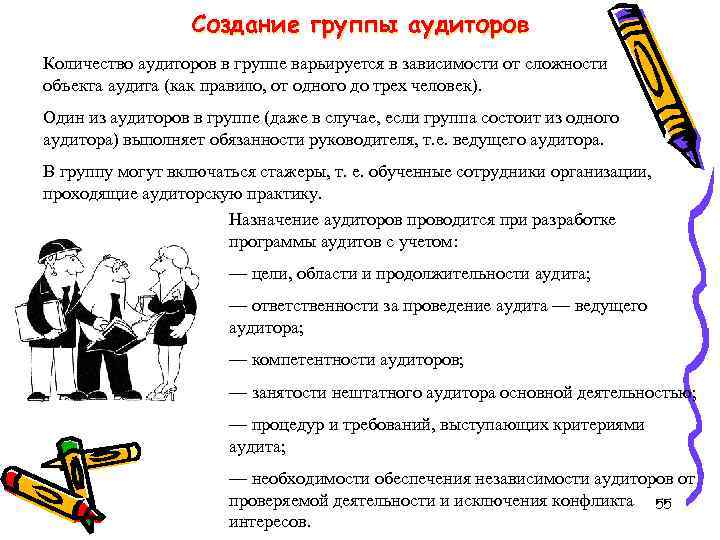 Создание группы аудиторов

Количество аудиторов в группе варьируется в зависимости от сложности объекта аудита (как правило, от одного до трех человек).

Один из аудиторов в группе (даже в случае, если группа состоит из одного аудитора) выполняет обязанности руководителя, т.е. ведущего аудитора.

В группу могут включаться стажеры, т. е. обученные сотрудники организации, проходящие аудиторскую практику.

Назначение аудиторов проводится при разработке программы аудитов с учетом:

— цели, области и продолжительности аудита;

— ответственности за проведение аудита — ведущего аудитора;

— компетентности аудиторов;

— занятости нештатного аудитора основной деятельностью;

— процедур и требований, выступающих критериями аудита;

— необходимости обеспечения независимости аудиторов от проверяемой деятельности и исключения конфликта интересов.

55